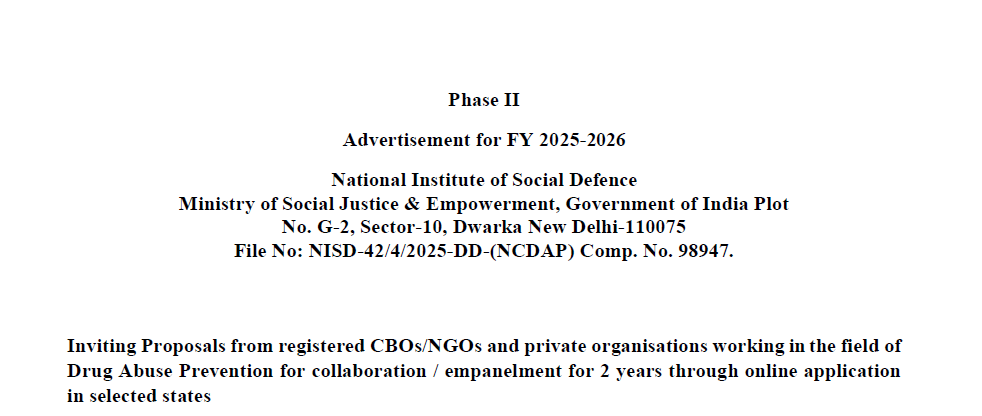 Phase II

Advertisement for FY 2025-2026

National Institute of Social Defence
Ministry of Social Justice & Empowerment, Government of India Plot
No. G-2, Sector-10, Dwarka New Delhi-110075
File No: NISD-42/4/2025-DD-(NCDAP) Comp. No. 98947.

Inviting Proposals from registered CBOs/NGOs and private organisations working in the field of Drug Abuse Prevention for collaboration / empanelment for 2 years through online application in selected states